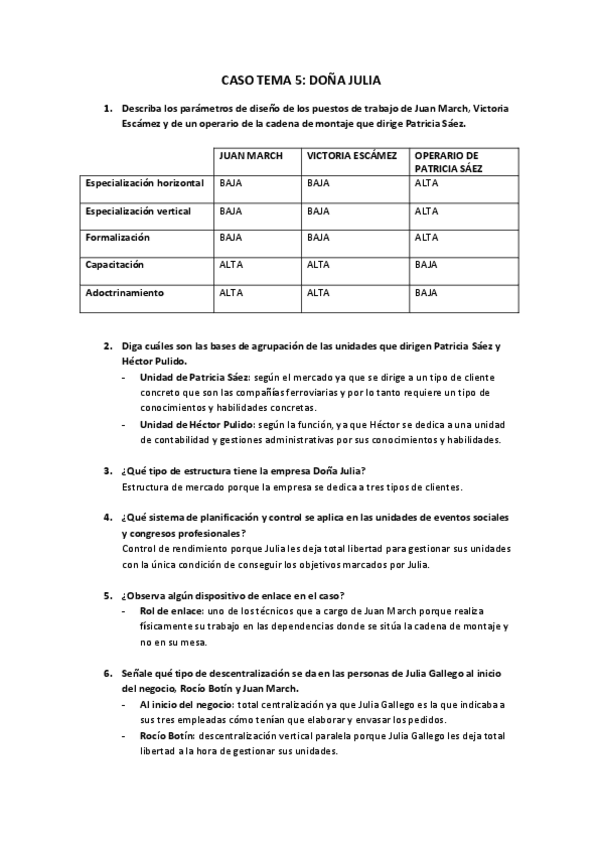 CASO TEMA 5: DOÑA JULIA

1. Describa los parámetros de diseño de los puestos de trabajo de Juan March, Victoria Escámez y de un operario de la cadena de montaje que dirige Patricia Sáez.

| | JUAN MARCH | VICTORIA ESCÁMEZ | OPERARIO DE PATRICIA SÁEZ |
|---|---|---|---|
| Especialización horizontal | BAJA | BAJA | ALTA |
| Especialización vertical | BAJA | BAJA | ALTA |
| Formalización | BAJA | BAJA | ALTA |
| Capacitación | ALTA | ALTA | BAJA |
| Adoctrinamiento | ALTA | ALTA | BAJA |

2. Diga cuáles son las bases de agrupación de las unidades que dirigen Patricia Sáez y Héctor Pulido.
- Unidad de Patricia Sáez: según el mercado ya que se dirige a un tipo de cliente concreto que son las compañías ferroviarias y por lo tanto requiere un tipo de conocimientos y habilidades concretas.
- Unidad de Héctor Pulido: según la función, ya que Héctor se dedica a una unidad de contabilidad y gestiones administrativas por sus conocimientos y habilidades.

3. ¿Qué tipo de estructura tiene la empresa Doña Julia?
Estructura de mercado porque la empresa se dedica a tres tipos de clientes.

4. ¿Qué sistema de planificación y control se aplica en las unidades de eventos sociales y congresos profesionales?
Control de rendimiento porque Julia les deja total libertad para gestionar sus unidades con la única condición de conseguir los objetivos marcados por Julia.

5. ¿Observa algún dispositivo de enlace en el caso?
- Rol de enlace: uno de los técnicos que a cargo de Juan March porque realiza físicamente su trabajo en las dependencias donde se sitúa la cadena de montaje y no en su mesa.

6. Señale qué tipo de descentralización se da en las personas de Julia Gallego al inicio del negocio, Rocío Botín y Juan March.
- Al inicio del negocio: total centralización ya que Julia Gallego es la que indicaba a sus tres empleadas cómo tenían que elaborar y envasar los pedidos.
- Rocío Botín: descentralización vertical paralela porque Julia Gallego les deja total libertad a la hora de gestionar sus unidades.